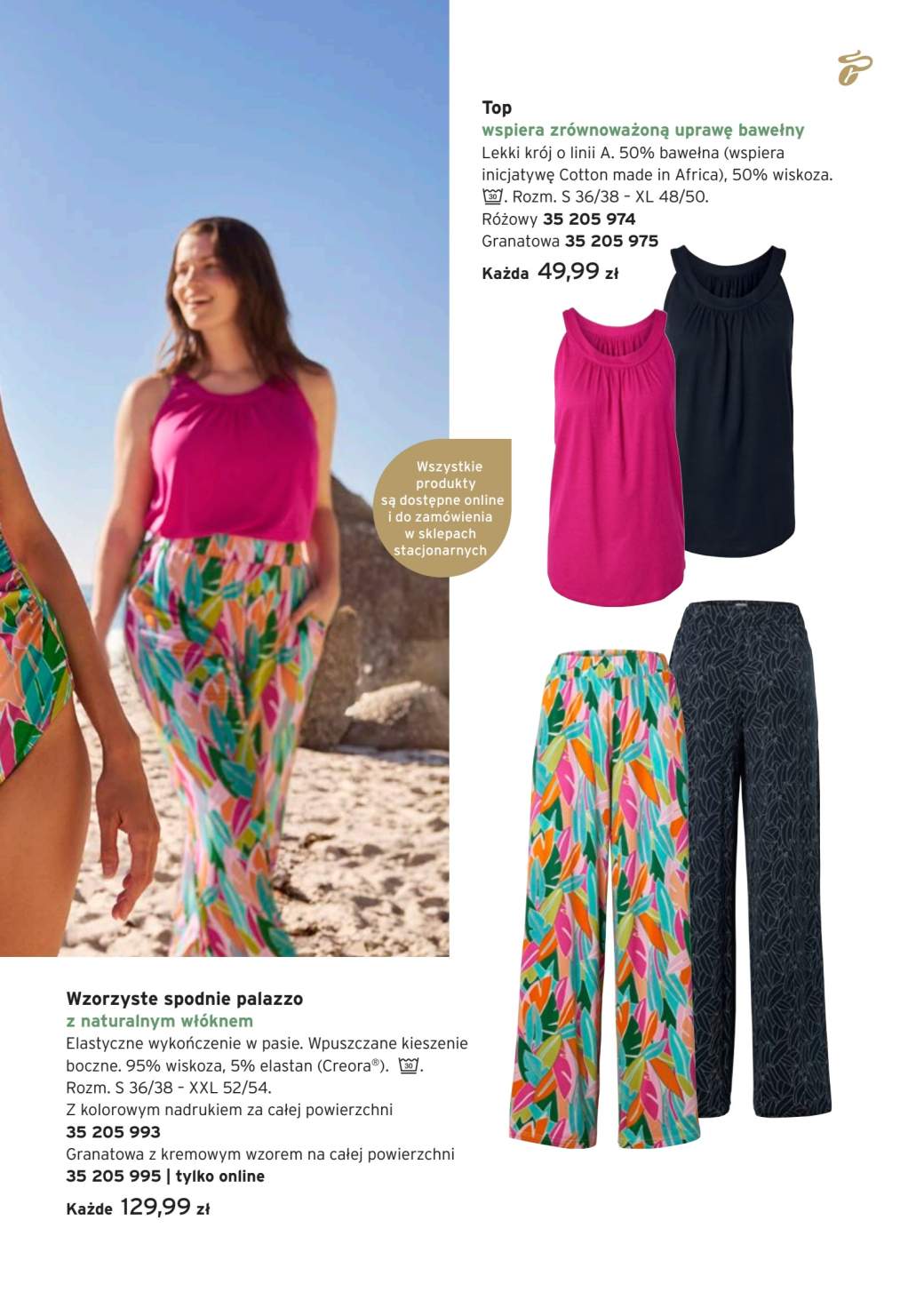 Top
wspiera zrównoważoną uprawę bawełny
Lekki krój o linii A. 50% bawełna (wspiera inicjatywę Cotton made in Africa), 50% wiskoza. 30. Rozm. S 36/38 – XL 48/50.
Różowy 35 205 974
Granatowa 35 205 975
Każda 49,99 zł

Wszystkie produkty są dostępne online i do zamówienia w sklepach stacjonarnych

Wzorzyste spodnie palazzo
z naturalnym włóknem
Elastyczne wykończenie w pasie. Wpuszczane kieszenie boczne. 95% wiskoza, 5% elastan (Creora®). 30. Rozm. S 36/38 – XXL 52/54.
Z kolorowym nadrukiem za całej powierzchni
35 205 993
Granatowa z kremowym wzorem na całej powierzchni
35 205 995 | tylko online
Każde 129,99 zł